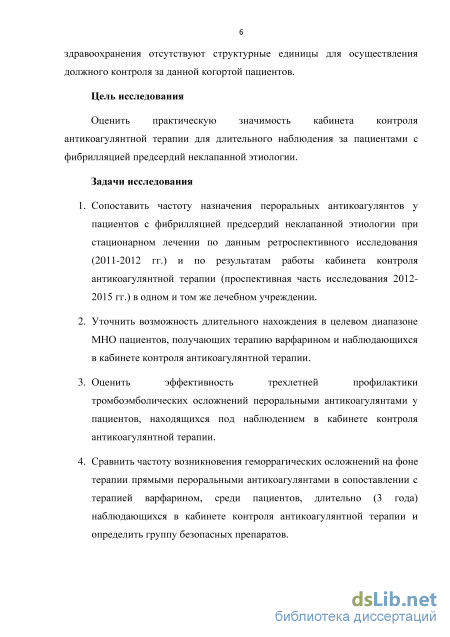 6

здравоохранения отсутствуют структурные единицы для осуществления должного контроля за данной когортой пациентов.

Цель исследования

Оценить практическую значимость кабинета контроля антикоагулянтной терапии для длительного наблюдения за пациентами с фибрилляцией предсердий неклапанной этиологии.

Задачи исследования

1. Сопоставить частоту назначения пероральных антикоагулянтов у пациентов с фибрилляцией предсердий неклапанной этиологии при стационарном лечении по данным ретроспективного исследования (2011-2012 гг.) и по результатам работы кабинета контроля антикоагулянтной терапии (проспективная часть исследования 2012-2015 гг.) в одном и том же лечебном учреждении.

2. Уточнить возможность длительного нахождения в целевом диапазоне МНО пациентов, получающих терапию варфарином и наблюдающихся в кабинете контроля антикоагулянтной терапии.

3. Оценить эффективность трехлетней профилактики тромбоэмболических осложнений пероральными антикоагулянтами у пациентов, находящихся под наблюдением в кабинете контроля антикоагулянтной терапии.

4. Сравнить частоту возникновения геморрагических осложнений на фоне терапии прямыми пероральными антикоагулянтами в сопоставлении с терапией варфарином, среди пациентов, длительно (3 года) наблюдающихся в кабинете контроля антикоагулянтной терапии и определить группу безопасных препаратов.

dsLib.net
библиотека диссертаций